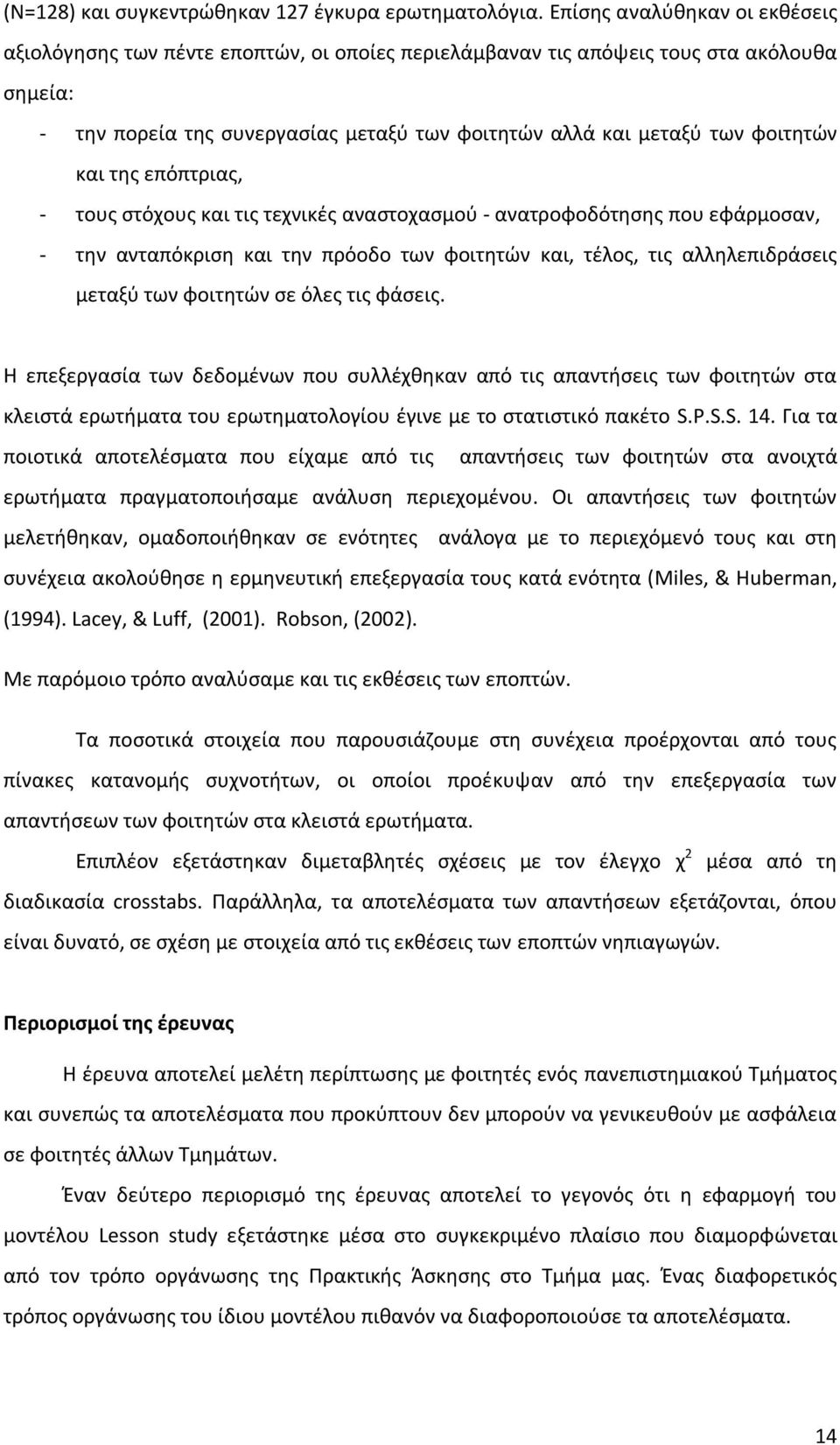 (N=128) και συγκεντρώθηκαν 127 έγκυρα ερωτηματολόγια. Επίσης αναλύθηκαν οι εκθέσεις αξιολόγησης των πέντε εποπτών, οι οποίες περιελάμβαναν τις απόψεις τους στα ακόλουθα σημεία:

- την πορεία της συνεργασίας μεταξύ των φοιτητών αλλά και μεταξύ των φοιτητών και της επόπτριας,
- τους στόχους και τις τεχνικές αναστοχασμού - ανατροφοδότησης που εφάρμοσαν,
- την ανταπόκριση και την πρόοδο των φοιτητών και, τέλος, τις αλληλεπιδράσεις μεταξύ των φοιτητών σε όλες τις φάσεις.

Η επεξεργασία των δεδομένων που συλλέχθηκαν από τις απαντήσεις των φοιτητών στα κλειστά ερωτήματα του ερωτηματολογίου έγινε με το στατιστικό πακέτο S.P.S.S. 14. Για τα ποιοτικά αποτελέσματα που είχαμε από τις απαντήσεις των φοιτητών στα ανοιχτά ερωτήματα πραγματοποιήσαμε ανάλυση περιεχομένου. Οι απαντήσεις των φοιτητών μελετήθηκαν, ομαδοποιήθηκαν σε ενότητες ανάλογα με το περιεχόμενό τους και στη συνέχεια ακολούθησε η ερμηνευτική επεξεργασία τους κατά ενότητα (Miles, & Huberman, (1994). Lacey, & Luff, (2001). Robson, (2002).

Με παρόμοιο τρόπο αναλύσαμε και τις εκθέσεις των εποπτών.

Τα ποσοτικά στοιχεία που παρουσιάζουμε στη συνέχεια προέρχονται από τους πίνακες κατανομής συχνοτήτων, οι οποίοι προέκυψαν από την επεξεργασία των απαντήσεων των φοιτητών στα κλειστά ερωτήματα.

Επιπλέον εξετάστηκαν διμεταβλητές σχέσεις με τον έλεγχο $χ^2$ μέσα από τη διαδικασία crosstabs. Παράλληλα, τα αποτελέσματα των απαντήσεων εξετάζονται, όπου είναι δυνατό, σε σχέση με στοιχεία από τις εκθέσεις των εποπτών νηπιαγωγών.

Περιορισμοί της έρευνας

Η έρευνα αποτελεί μελέτη περίπτωσης με φοιτητές ενός πανεπιστημιακού Τμήματος και συνεπώς τα αποτελέσματα που προκύπτουν δεν μπορούν να γενικευθούν με ασφάλεια σε φοιτητές άλλων Τμημάτων.

Έναν δεύτερο περιορισμό της έρευνας αποτελεί το γεγονός ότι η εφαρμογή του μοντέλου Lesson study εξετάστηκε μέσα στο συγκεκριμένο πλαίσιο που διαμορφώνεται από τον τρόπο οργάνωσης της Πρακτικής Άσκησης στο Τμήμα μας. Ένας διαφορετικός τρόπος οργάνωσης του ίδιου μοντέλου πιθανόν να διαφοροποιήσει τα αποτελέσματα.

14